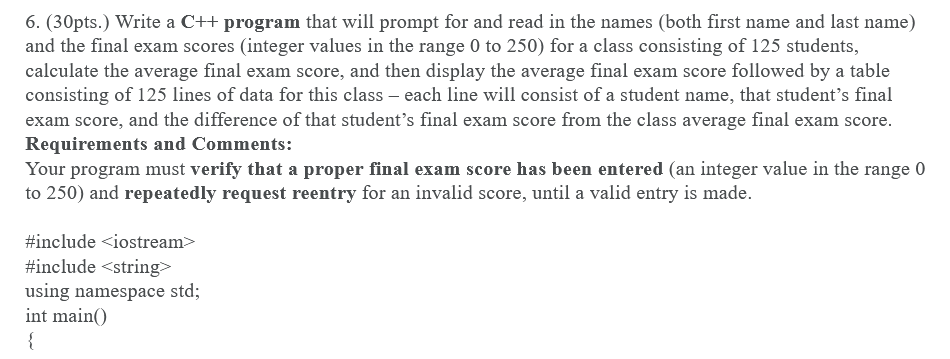 6. (30pts.) Write a C++ program that will prompt for and read in the names (both first name and last name) and the final exam scores (integer values in the range 0 to 250) for a class consisting of 125 students, calculate the average final exam score, and then display the average final exam score followed by a table consisting of 125 lines of data for this class – each line will consist of a student name, that student's final exam score, and the difference of that student's final exam score from the class average final exam score.
Requirements and Comments:
Your program must verify that a proper final exam score has been entered (an integer value in the range 0 to 250) and repeatedly request reentry for an invalid score, until a valid entry is made.

#include <iostream>
#include <string>
using namespace std;
int main()
{